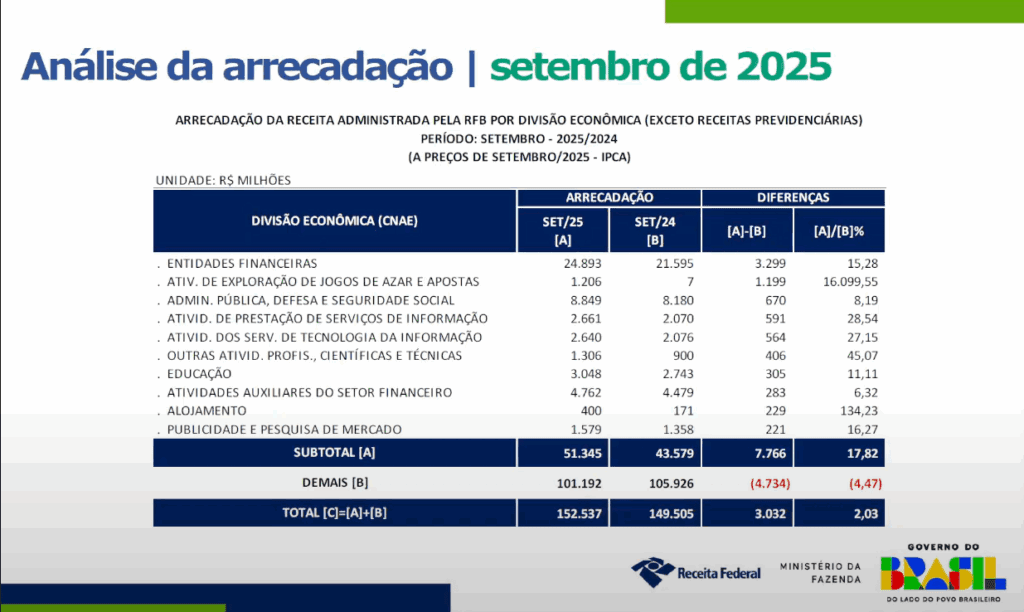 Análise da arrecadação | setembro de 2025

ARRECADAÇÃO DA RECEITA ADMINISTRADA PELA RFB POR DIVISÃO ECONÔMICA (EXCETO RECEITAS PREVIDENCIÁRIAS)
PERÍODO: SETEMBRO - 2025/2024
(A PREÇOS DE SETEMBRO/2025 - IPCA)

UNIDADE: R$ MILHÕES

| DIVISÃO ECONÔMICA (CNAE) | ARRECADAÇÃO SET/25 [A] | ARRECADAÇÃO SET/24 [B] | DIFERENÇAS [A]-[B] | DIFERENÇAS [A]/[B]% |
|---|---|---|---|---|
| . ENTIDADES FINANCEIRAS | 24.893 | 21.595 | 3.299 | 15,28 |
| . ATIV. DE EXPLORAÇÃO DE JOGOS DE AZAR E APOSTAS | 1.206 | 7 | 1.199 | 16.099,55 |
| . ADMIN. PÚBLICA, DEFESA E SEGURIDADE SOCIAL | 8.849 | 8.180 | 670 | 8,19 |
| . ATIVID. DE PRESTAÇÃO DE SERVIÇOS DE INFORMAÇÃO | 2.661 | 2.070 | 591 | 28,54 |
| . ATIVID. DOS SERV. DE TECNOLOGIA DA INFORMAÇÃO | 2.640 | 2.076 | 564 | 27,15 |
| . OUTRAS ATIVID. PROFIS., CIENTÍFICAS E TÉCNICAS | 1.306 | 900 | 406 | 45,07 |
| . EDUCAÇÃO | 3.048 | 2.743 | 305 | 11,11 |
| . ATIVIDADES AUXILIARES DO SETOR FINANCEIRO | 4.762 | 4.479 | 283 | 6,32 |
| . ALOJAMENTO | 400 | 171 | 229 | 134,23 |
| . PUBLICIDADE E PESQUISA DE MERCADO | 1.579 | 1.358 | 221 | 16,27 |
| SUBTOTAL [A] | 51.345 | 43.579 | 7.766 | 17,82 |
| DEMAIS [B] | 101.192 | 105.926 | (4.734) | (4,47) |
| TOTAL [C]=[A]+[B] | 152.537 | 149.505 | 3.032 | 2,03 |

Receita Federal
MINISTÉRIO DA FAZENDA
GOVERNO DO BRASIL
DO LADO DO POVO BRASILEIRO